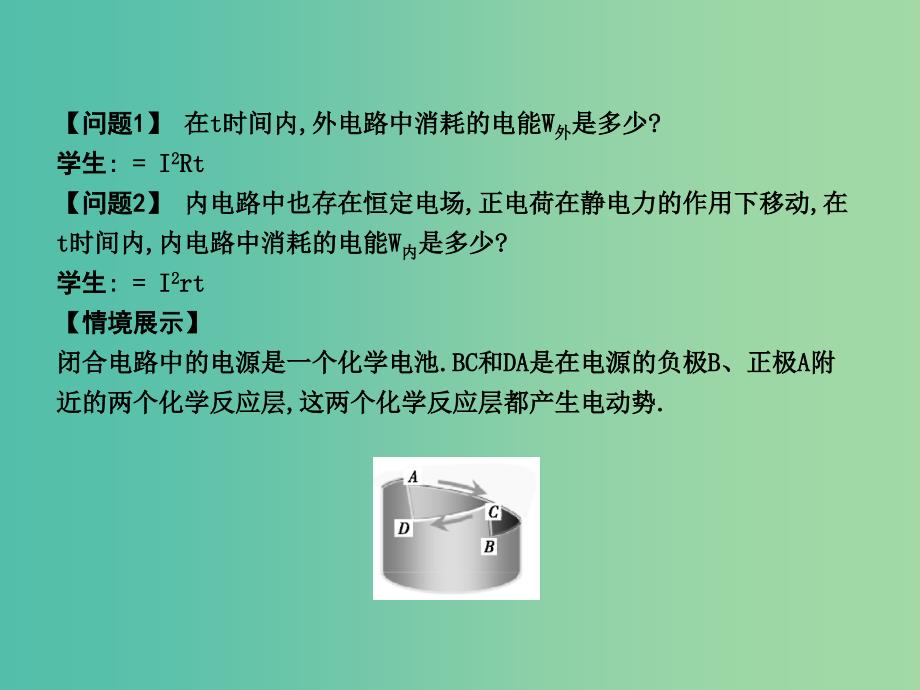 【问题1】 在t时间内,外电路中消耗的电能$W_{外}$是多少?
学生: = $I^2Rt$
【问题2】 内电路中也存在恒定电场,正电荷在静电力的作用下移动,在t时间内,内电路中消耗的电能$W_{内}$是多少?
学生: = $I^2rt$
【情境展示】
闭合电路中的电源是一个化学电池.BC和DA是在电源的负极B、正极A附近的两个化学反应层,这两个化学反应层都产生电动势.

A
C
D
B